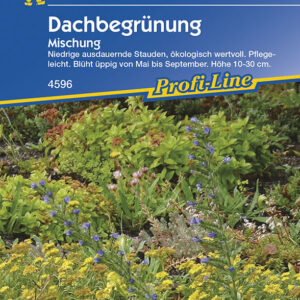 Dachbegrünung
Mischung
Niedrige ausdauernde Stauden, ökologisch wertvoll. Pflegeleicht. Blüht üppig von Mai bis September. Höhe 10-30 cm.

4596

Profi-Line